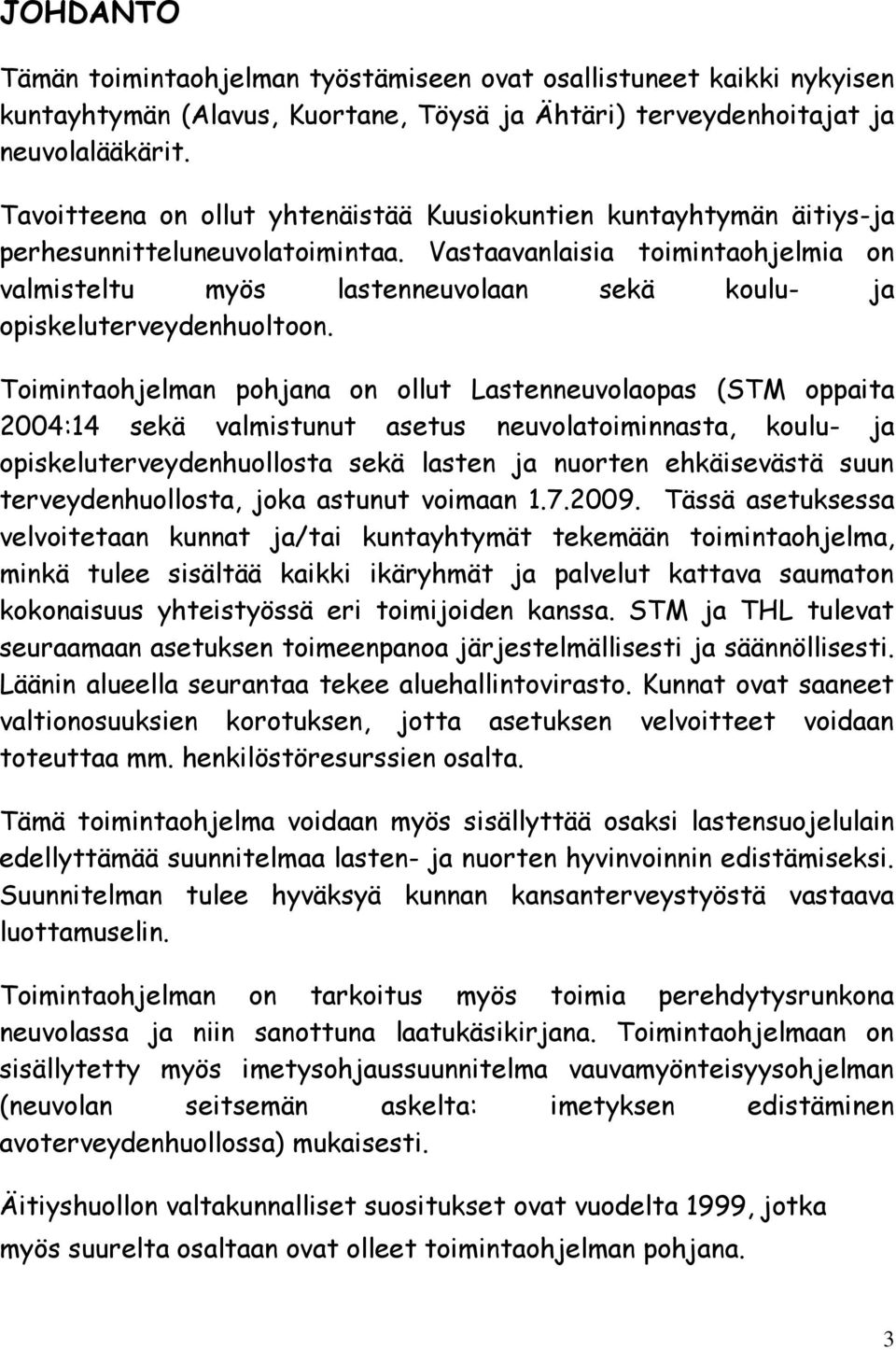 JOHDANTO

Tämän toimintaohjelman työstämiseen ovat osallistuneet kaikki nykyisen kuntayhtymän (Alavus, Kuortane, Töysä ja Ähtäri) terveydenhoitajat ja neuvolalääkärit.

Tavoitteena on ollut yhtenäistää Kuusiokuntien kuntayhtymän äitiys-ja perhesunnitteluneuvolatoimintaa. Vastaavanlaisia toimintaohjelmia on valmisteltu myös lastenneuvolaan sekä koulu- ja opiskeluterveydenhuoltoon.

Toimintaohjelman pohjana on ollut Lastenneuvolaopas (STM oppaita 2004:14 sekä valmistunut asetus neuvolatoiminnasta, koulu- ja opiskeluterveydenhuollosta sekä lasten ja nuorten ehkäisevästä suun terveydenhuollosta, joka astunut voimaan 1.7.2009. Tässä asetuksessa velvoitetaan kunnat ja/tai kuntayhtymät tekemään toimintaohjelma, minkä tulee sisältää kaikki ikäryhmät ja palvelut kattava saumaton kokonaisuus yhteistyössä eri toimijoiden kanssa. STM ja THL tulevat seuraamaan asetuksen toimeenpanoa järjestelmällisesti ja säännöllisesti. Läänin alueella seurantaa tekee aluehallintovirasto. Kunnat ovat saaneet valtionosuuksien korotuksen, jotta asetuksen velvoitteet voidaan toteuttaa mm. henkilöstöresurssien osalta.

Tämä toimintaohjelma voidaan myös sisällyttää osaksi lastensuojelulain edellyttämää suunnitelmaa lasten- ja nuorten hyvinvoinnin edistämiseksi. Suunnitelman tulee hyväksyä kunnan kansanterveystyöstä vastaava luottamuselin.

Toimintaohjelman on tarkoitus myös toimia perehdytysrunkona neuvolassa ja niin sanottuna laatukäsikirjana. Toimintaohjelmaan on sisällytetty myös imetysohjaussuunnitelma vauvamyönteisyysohjelman (neuvolan seitsemän askelta: imetyksen edistäminen avoterveydenhuollossa) mukaisesti.

Äitiyshuollon valtakunnalliset suositukset ovat vuodelta 1999, jotka myös suurelta osaltaan ovat olleet toimintaohjelman pohjana.

3